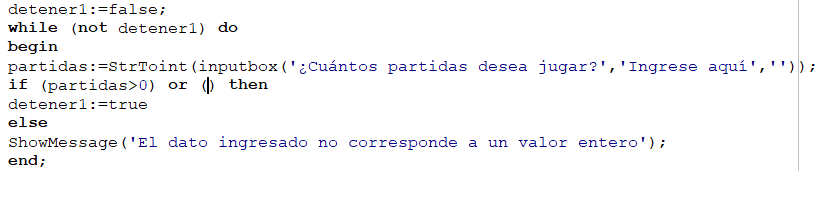 detener1:=false;
while (not detener1) do
begin
partidas:=StrToint(inputbox('¿Cuántos partidas desea jugar?','Ingrese aquí',''));
if (partidas>0) or () then
detener1:=true
else
ShowMessage('El dato ingresado no corresponde a un valor entero');
end;